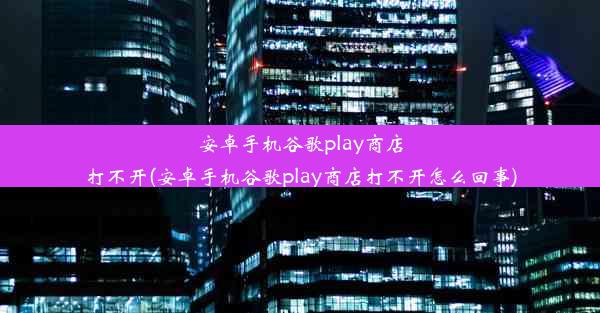 安卓手机谷歌play商店打不开(安卓手机谷歌play商店打不开怎么回事)